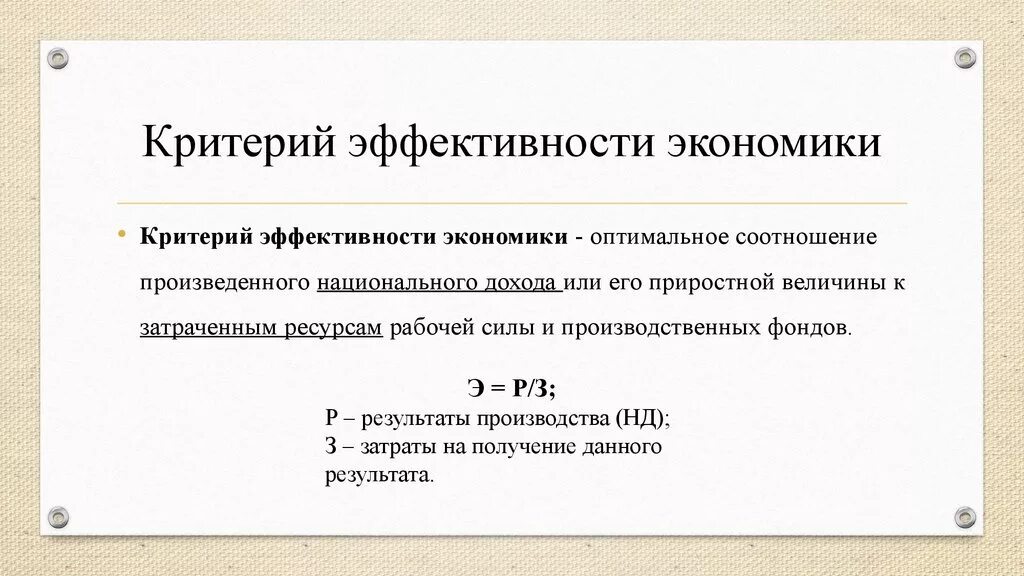 Критерий эффективности экономики

• Критерий эффективности экономики - оптимальное соотношение произведенного национального дохода или его приростной величины к затраченным ресурсам рабочей силы и производственных фондов.

Э = Р/З;
Р – результаты производства (НД);
З – затраты на получение данного результата.